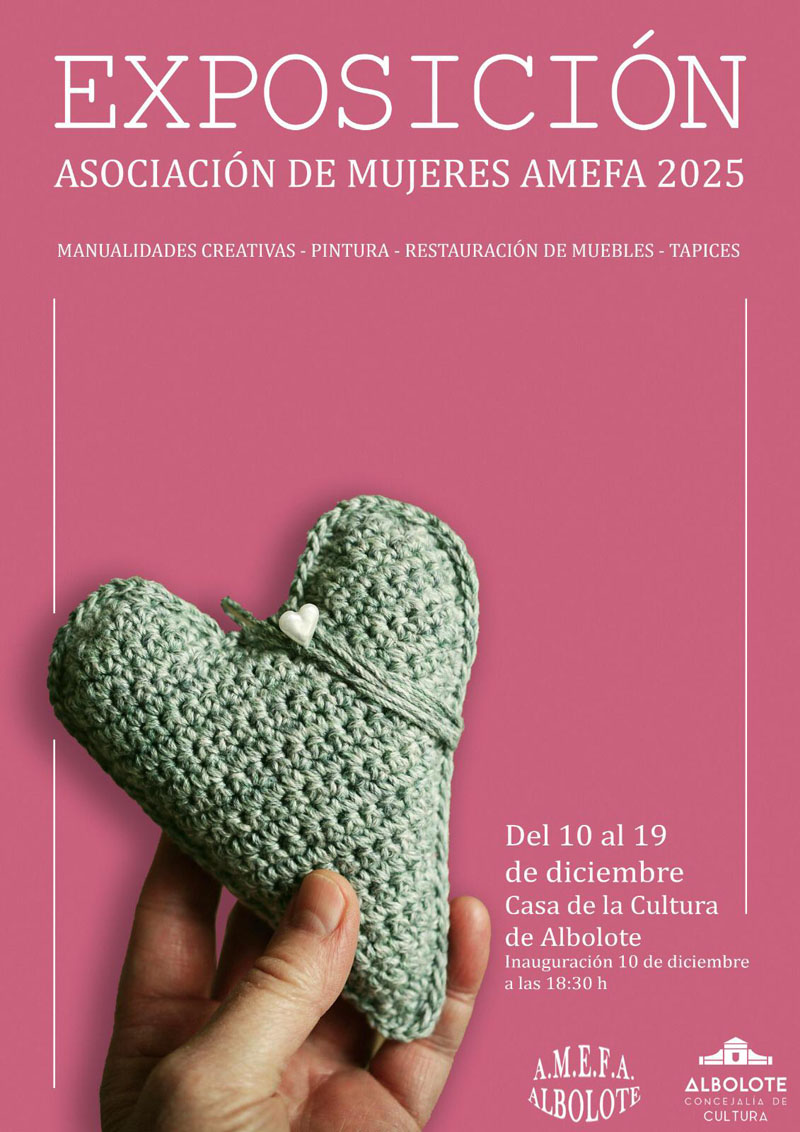 EXPOSICIÓN
ASOCIACIÓN DE MUJERES AMEFA 2025

MANUALIDADES CREATIVAS - PINTURA - RESTAURACIÓN DE MUEBLES - TAPICES

Del 10 al 19 de diciembre
Casa de la Cultura de Albolote
Inauguración 10 de diciembre a las 18:30 h

A.M.E.F.A.
ALBOLOTE

ALBOLOTE
CONCEJALÍA DE CULTURA